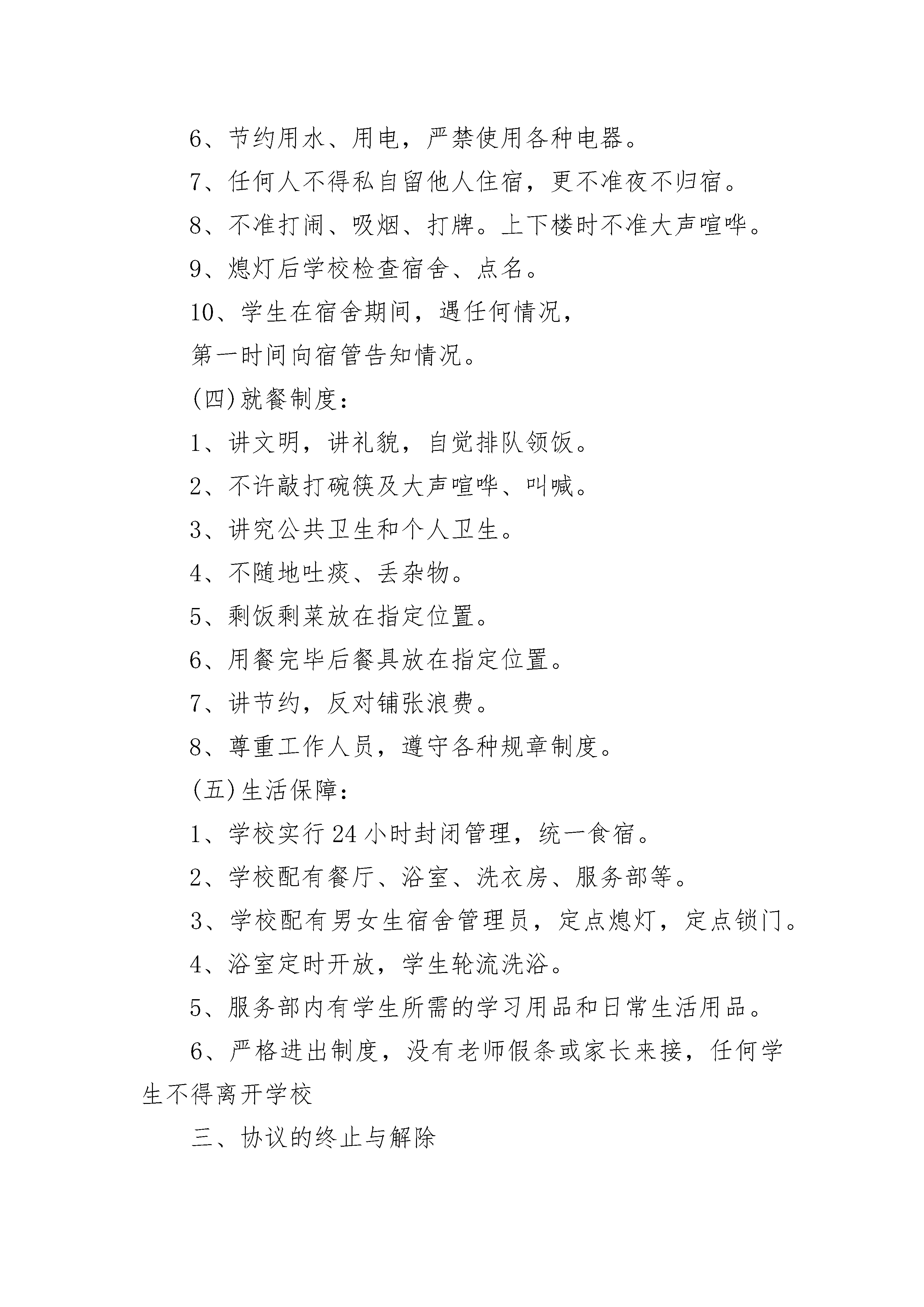 6、节约用水、用电，严禁使用各种电器。

7、任何人不得私自留他人住宿，更不准夜不归宿。

8、不准打闹、吸烟、打牌。上下楼时不准大声喧哗。

9、熄灯后学校检查宿舍、点名。

10、学生在宿舍期间，遇任何情况，

第一时间向宿管告知情况。

(四)就餐制度：

1、讲文明，讲礼貌，自觉排队领饭。

2、不许敲打碗筷及大声喧哗、叫喊。

3、讲究公共卫生和个人卫生。

4、不随地吐痰、丢杂物。

5、剩饭剩菜放在指定位置。

6、用餐完毕后餐具放在指定位置。

7、讲节约，反对铺张浪费。

8、尊重工作人员，遵守各种规章制度。

(五)生活保障：

1、学校实行24小时封闭管理，统一食宿。

2、学校配有餐厅、浴室、洗衣房、服务部等。

3、学校配有男女生宿舍管理员，定点熄灯，定点锁门。

4、浴室定时开放，学生轮流洗浴。

5、服务部内有学生所需的学习用品和日常生活用品。

6、严格进出制度，没有老师假条或家长来接，任何学生不得离开学校

三、协议的终止与解除